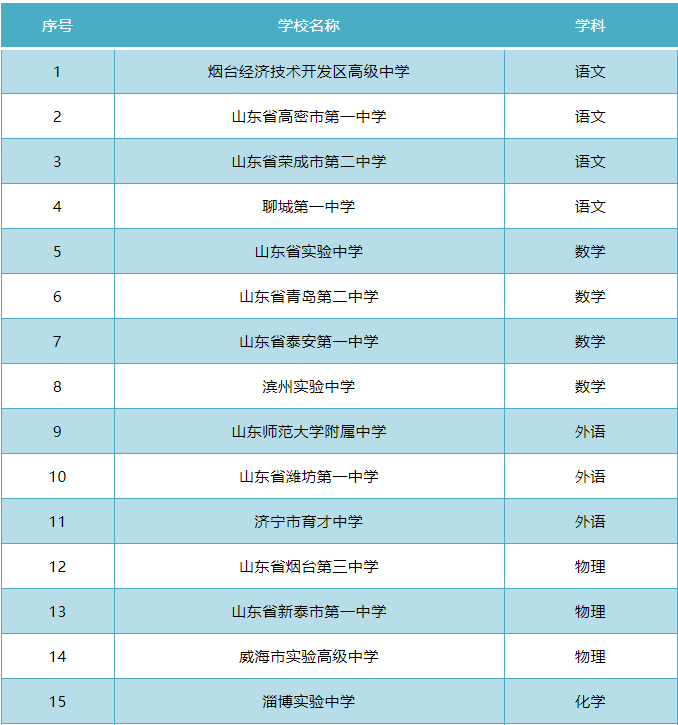 | 序号 | 学校名称 | 学科 |
|---|---|---|
| 1 | 烟台经济技术开发区高级中学 | 语文 |
| 2 | 山东省高密市第一中学 | 语文 |
| 3 | 山东省荣成市第二中学 | 语文 |
| 4 | 聊城第一中学 | 语文 |
| 5 | 山东省实验中学 | 数学 |
| 6 | 山东省青岛第二中学 | 数学 |
| 7 | 山东省泰安第一中学 | 数学 |
| 8 | 滨州实验中学 | 数学 |
| 9 | 山东师范大学附属中学 | 外语 |
| 10 | 山东省潍坊第一中学 | 外语 |
| 11 | 济宁市育才中学 | 外语 |
| 12 | 山东省烟台第三中学 | 物理 |
| 13 | 山东省新泰市第一中学 | 物理 |
| 14 | 威海市实验高级中学 | 物理 |
| 15 | 淄博实验中学 | 化学 |